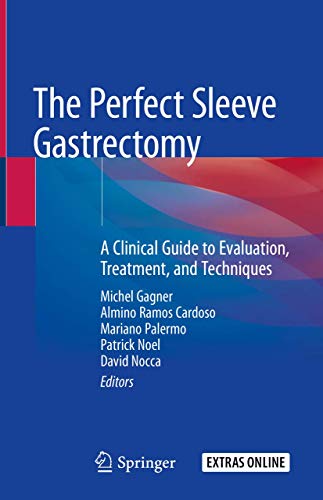 The Perfect Sleeve Gastrectomy

A Clinical Guide to Evaluation, Treatment, and Techniques

Michel Gagner
Almino Ramos Cardoso
Mariano Palermo
Patrick Noel
David Nocca
Editors

Springer

EXTRAS ONLINE